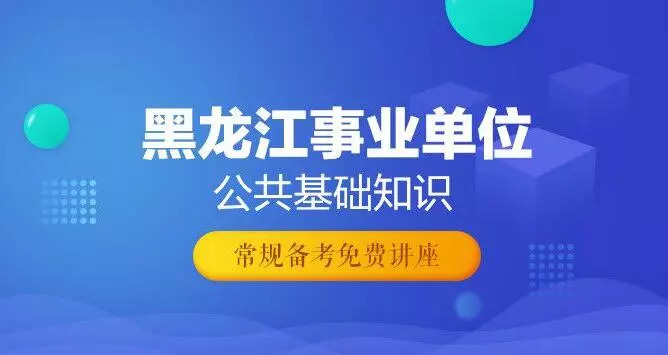 黑龙江事业单位
公共基础知识
常规备考免费讲座